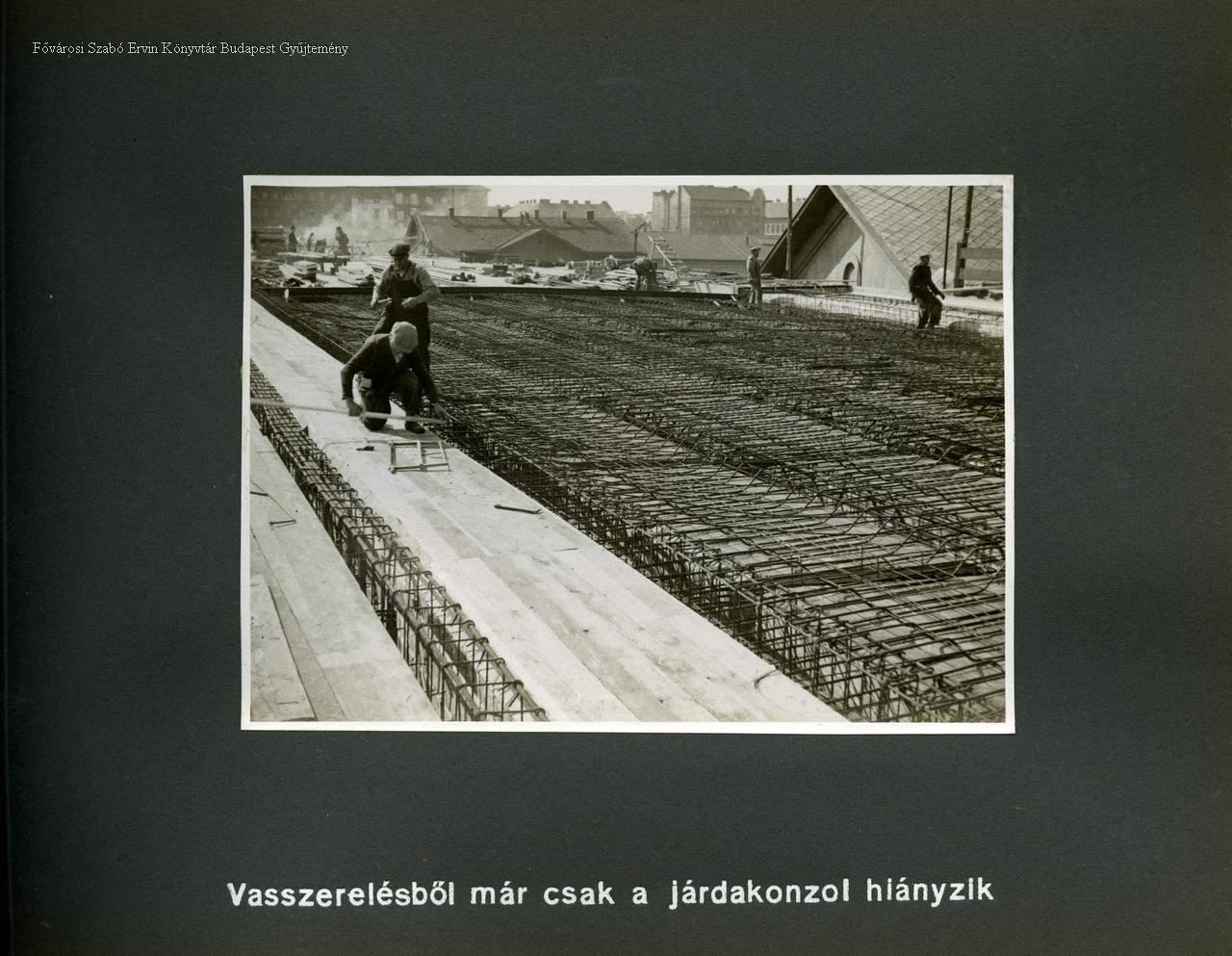 Vasszerelésből már csak a járdakonzol hiányzik

Fővárosi Szabó Ervin Könyvtár Budapest Gyűjtemény